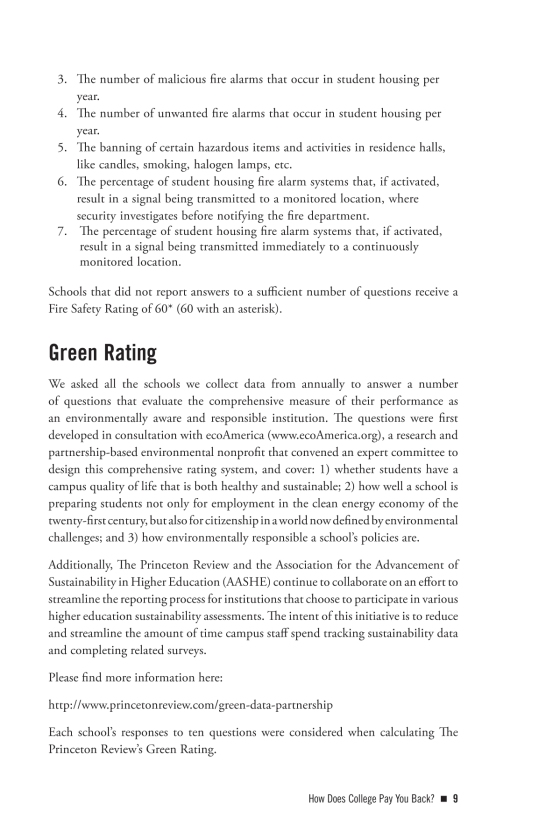 3. The number of malicious fire alarms that occur in student housing per year.
4. The number of unwanted fire alarms that occur in student housing per year.
5. The banning of certain hazardous items and activities in residence halls, like candles, smoking, halogen lamps, etc.
6. The percentage of student housing fire alarm systems that, if activated, result in a signal being transmitted to a monitored location, where security investigates before notifying the fire department.
7. The percentage of student housing fire alarm systems that, if activated, result in a signal being transmitted immediately to a continuously monitored location.

Schools that did not report answers to a sufficient number of questions receive a Fire Safety Rating of 60* (60 with an asterisk).

Green Rating

We asked all the schools we collect data from annually to answer a number of questions that evaluate the comprehensive measure of their performance as an environmentally aware and responsible institution. The questions were first developed in consultation with ecoAmerica (www.ecoAmerica.org), a research and partnership-based environmental nonprofit that convened an expert committee to design this comprehensive rating system, and cover: 1) whether students have a campus quality of life that is both healthy and sustainable; 2) how well a school is preparing students not only for employment in the clean energy economy of the twenty-first century, but also for citizenship in a world now defined by environmental challenges; and 3) how environmentally responsible a school's policies are.

Additionally, The Princeton Review and the Association for the Advancement of Sustainability in Higher Education (AASHE) continue to collaborate on an effort to streamline the reporting process for institutions that choose to participate in various higher education sustainability assessments. The intent of this initiative is to reduce and streamline the amount of time campus staff spend tracking sustainability data and completing related surveys.

Please find more information here:

http://www.princetonreview.com/green-data-partnership

Each school's responses to ten questions were considered when calculating The Princeton Review's Green Rating.

How Does College Pay You Back? ■ 9